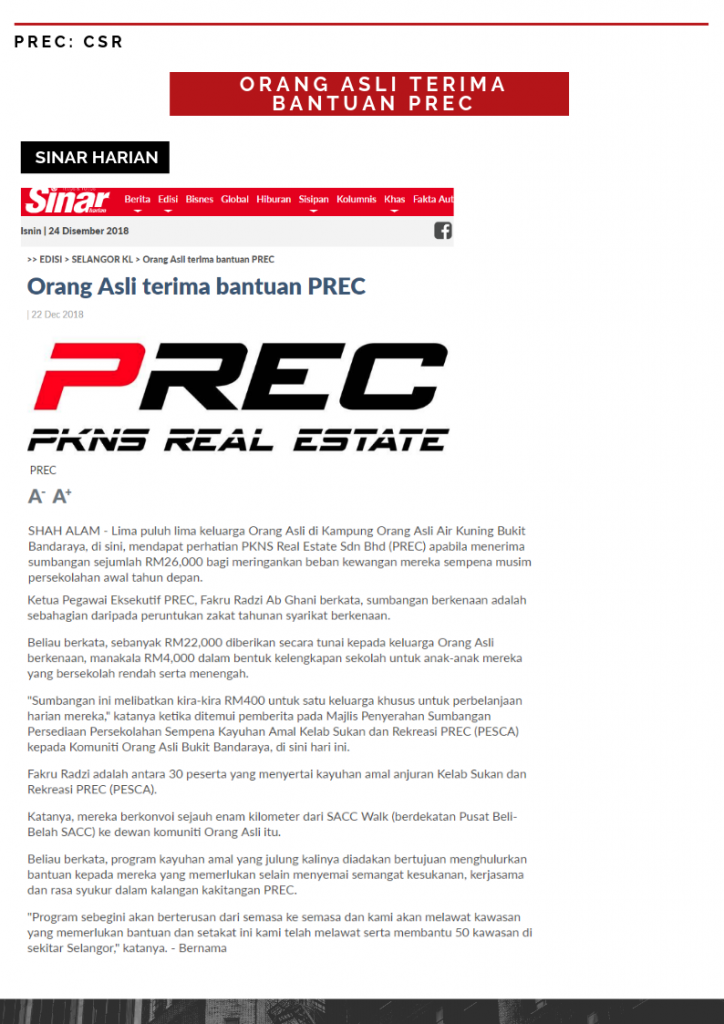 PREC: CSR

ORANG ASLI TERIMA BANTUAN PREC

SINAR HARIAN

Sinar harian Berita Edisi Bisnes Global Hiburan Sisipan Kolumnis Khas Fakta Aut

Isnin | 24 Disember 2018

>> EDISI > SELANGOR KL > Orang Asli terima bantuan PREC

Orang Asli terima bantuan PREC

| 22 Dec 2018

PREC

PKNS REAL ESTATE

PREC

A- A+

SHAH ALAM - Lima puluh lima keluarga Orang Asli di Kampung Orang Asli Air Kuning Bukit Bandaraya, di sini, mendapat perhatian PKNS Real Estate Sdn Bhd (PREC) apabila menerima sumbangan sejumlah RM26,000 bagi meringankan beban kewangan mereka sempena musim persekolahan awal tahun depan.

Ketua Pegawai Eksekutif PREC, Fakru Radzi Ab Ghani berkata, sumbangan berkenaan adalah sebahagian daripada peruntukan zakat tahunan syarikat berkenaan.

Beliau berkata, sebanyak RM22,000 diberikan secara tunai kepada keluarga Orang Asli berkenaan, manakala RM4,000 dalam bentuk kelengkapan sekolah untuk anak-anak mereka yang bersekolah rendah serta menengah.

"Sumbangan ini melibatkan kira-kira RM400 untuk satu keluarga khusus untuk perbelanjaan harian mereka," katanya ketika ditemui pemberita pada Majlis Penyerahan Sumbangan Persediaan Persekolahan Sempena Kayuhan Amal Kelab Sukan dan Rekreasi PREC (PESCA) kepada Komuniti Orang Asli Bukit Bandaraya, di sini hari ini.

Fakru Radzi adalah antara 30 peserta yang menyertai kayuhan amal anjuran Kelab Sukan dan Rekreasi PREC (PESCA).

Katanya, mereka berkonvoi sejauh enam kilometer dari SACC Walk (berdekatan Pusat Beli-Belah SACC) ke dewan komuniti Orang Asli itu.

Beliau berkata, program kayuhan amal yang julung kalinya diadakan bertujuan menghulurkan bantuan kepada mereka yang memerlukan selain menyemai semangat kesukanan, kerjasama dan rasa syukur dalam kalangan kakitangan PREC.

"Program sebegini akan berterusan dari semasa ke semasa dan kami akan melawat kawasan yang memerlukan bantuan dan setakat ini kami telah melawat serta membantu 50 kawasan di sekitar Selangor," katanya. - Bernama